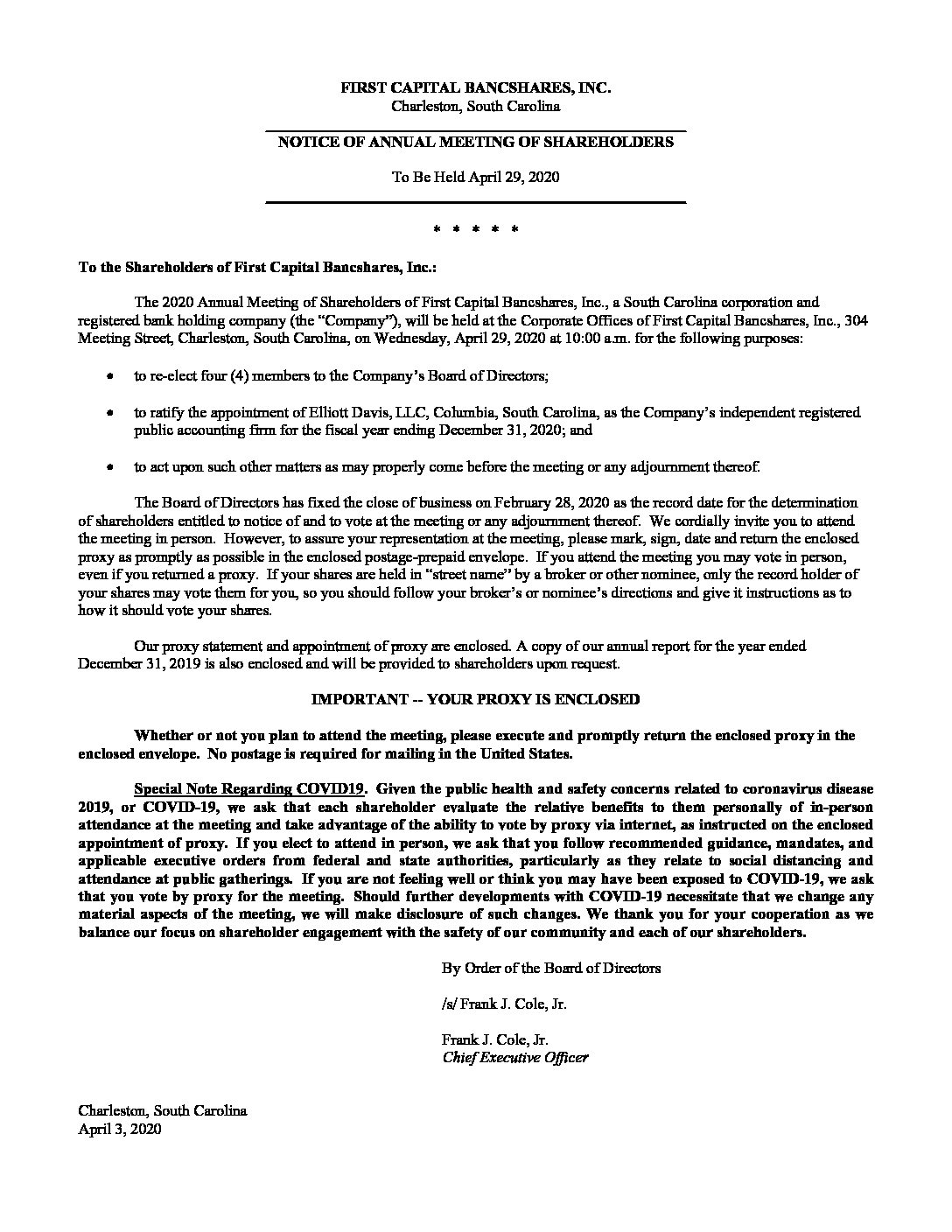 FIRST CAPITAL BANCSHARES, INC.
Charleston, South Carolina

NOTICE OF ANNUAL MEETING OF SHAREHOLDERS

To Be Held April 29, 2020

* * * * *

To the Shareholders of First Capital Bancshares, Inc.:

The 2020 Annual Meeting of Shareholders of First Capital Bancshares, Inc., a South Carolina corporation and registered bank holding company (the "Company"), will be held at the Corporate Offices of First Capital Bancshares, Inc., 304 Meeting Street, Charleston, South Carolina, on Wednesday, April 29, 2020 at 10:00 a.m. for the following purposes:

• to re-elect four (4) members to the Company's Board of Directors;

• to ratify the appointment of Elliott Davis, LLC, Columbia, South Carolina, as the Company's independent registered public accounting firm for the fiscal year ending December 31, 2020; and

• to act upon such other matters as may properly come before the meeting or any adjournment thereof.

The Board of Directors has fixed the close of business on February 28, 2020 as the record date for the determination of shareholders entitled to notice of and to vote at the meeting or any adjournment thereof. We cordially invite you to attend the meeting in person. However, to assure your representation at the meeting, please mark, sign, date and return the enclosed proxy as promptly as possible in the enclosed postage-prepaid envelope. If you attend the meeting you may vote in person, even if you returned a proxy. If your shares are held in "street name" by a broker or other nominee, only the record holder of your shares may vote them for you, so you should follow your broker's or nominee's directions and give it instructions as to how it should vote your shares.

Our proxy statement and appointment of proxy are enclosed. A copy of our annual report for the year ended December 31, 2019 is also enclosed and will be provided to shareholders upon request.

IMPORTANT -- YOUR PROXY IS ENCLOSED

Whether or not you plan to attend the meeting, please execute and promptly return the enclosed proxy in the enclosed envelope. No postage is required for mailing in the United States.

Special Note Regarding COVID19. Given the public health and safety concerns related to coronavirus disease 2019, or COVID-19, we ask that each shareholder evaluate the relative benefits to them personally of in-person attendance at the meeting and take advantage of the ability to vote by proxy via internet, as instructed on the enclosed appointment of proxy. If you elect to attend in person, we ask that you follow recommended guidance, mandates, and applicable executive orders from federal and state authorities, particularly as they relate to social distancing and attendance at public gatherings. If you are not feeling well or think you may have been exposed to COVID-19, we ask that you vote by proxy for the meeting. Should further developments with COVID-19 necessitate that we change any material aspects of the meeting, we will make disclosure of such changes. We thank you for your cooperation as we balance our focus on shareholder engagement with the safety of our community and each of our shareholders.

By Order of the Board of Directors

/s/ Frank J. Cole, Jr.

Frank J. Cole, Jr.
Chief Executive Officer

Charleston, South Carolina
April 3, 2020